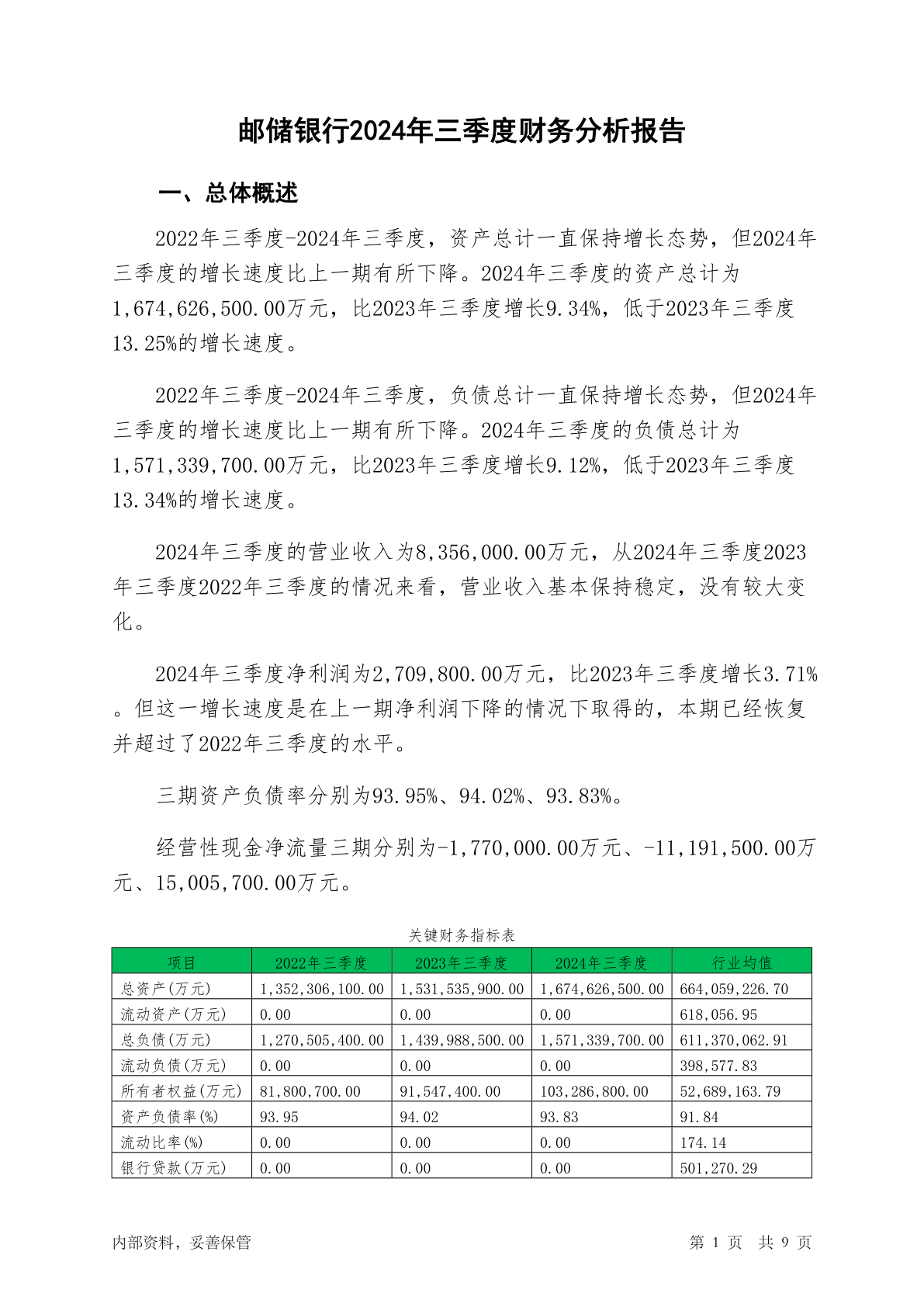 邮储银行2024年三季度财务分析报告

一、总体概述

2022年三季度-2024年三季度，资产总计一直保持增长态势，但2024年三季度的增长速度比上一期有所下降。2024年三季度的资产总计为1,674,626,500.00万元，比2023年三季度增长9.34%，低于2023年三季度13.25%的增长速度。

2022年三季度-2024年三季度，负债总计一直保持增长态势，但2024年三季度的增长速度比上一期有所下降。2024年三季度的负债总计为1,571,339,700.00万元，比2023年三季度增长9.12%，低于2023年三季度13.34%的增长速度。

2024年三季度的营业收入为8,356,000.00万元，从2024年三季度2023年三季度2022年三季度的情况来看，营业收入基本保持稳定，没有较大变化。

2024年三季度净利润为2,709,800.00万元，比2023年三季度增长3.71%。但这一增长速度是在上一期净利润下降的情况下取得的，本期已经恢复并超过了2022年三季度的水平。

三期资产负债率分别为93.95%、94.02%、93.83%。

经营性现金净流量三期分别为-1,770,000.00万元、-11,191,500.00万元、15,005,700.00万元。

关键财务指标表

| 项目 | 2022年三季度 | 2023年三季度 | 2024年三季度 | 行业均值 |
|---|---|---|---|---|
| 总资产(万元) | 1,352,306,100.00 | 1,531,535,900.00 | 1,674,626,500.00 | 664,059,226.70 |
| 流动资产(万元) | 0.00 | 0.00 | 0.00 | 618,056.95 |
| 总负债(万元) | 1,270,505,400.00 | 1,439,988,500.00 | 1,571,339,700.00 | 611,370,062.91 |
| 流动负债(万元) | 0.00 | 0.00 | 0.00 | 398,577.83 |
| 所有者权益(万元) | 81,800,700.00 | 91,547,400.00 | 103,286,800.00 | 52,689,163.79 |
| 资产负债率(%) | 93.95 | 94.02 | 93.83 | 91.84 |
| 流动比率(%) | 0.00 | 0.00 | 0.00 | 174.14 |
| 银行贷款(万元) | 0.00 | 0.00 | 0.00 | 501,270.29 |

内部资料，妥善保管

第 1 页 共 9 页